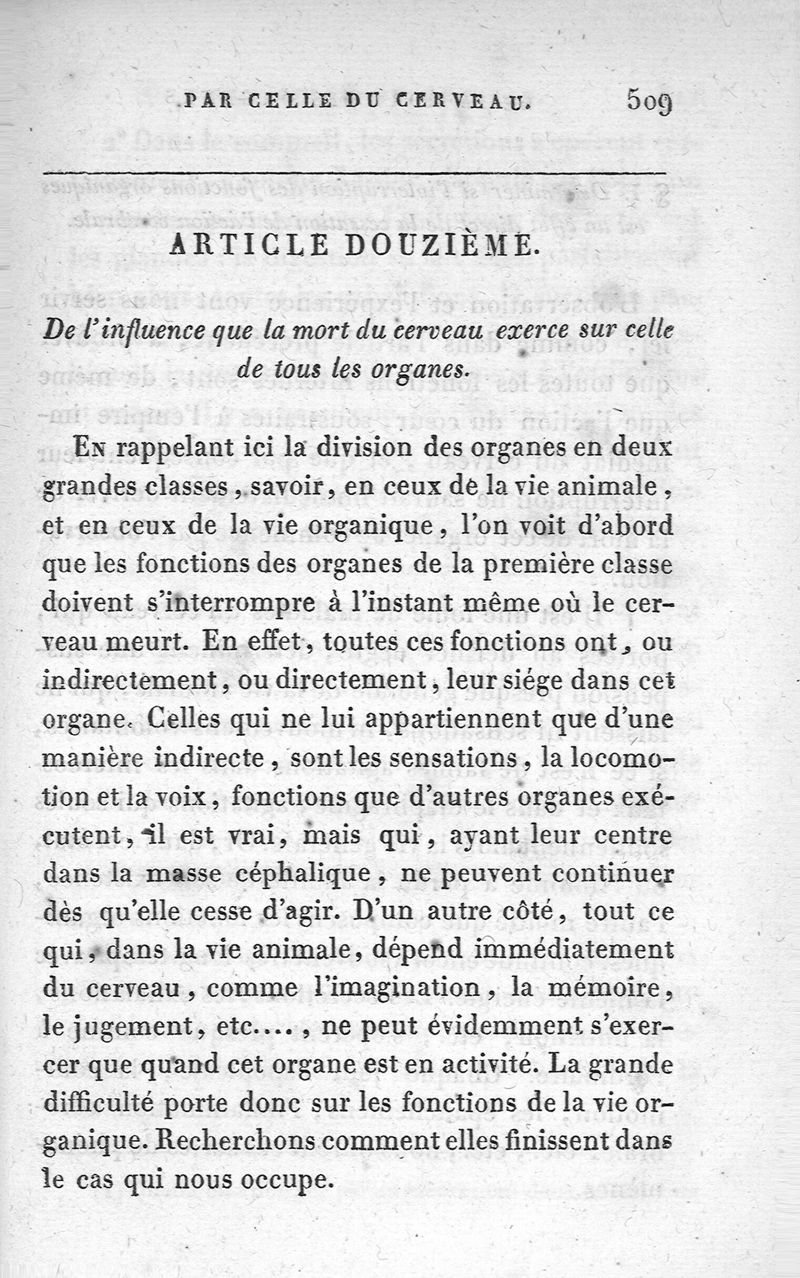 PAR CELLE DU CERVEAU. 509

ARTICLE DOUZIÈME.

De l'influence que la mort du cerveau exerce sur celle de tous les organes.

En rappelant ici la division des organes en deux grandes classes, savoir, en ceux de la vie animale, et en ceux de la vie organique, l'on voit d'abord que les fonctions des organes de la première classe doivent s'interrompre à l'instant même où le cerveau meurt. En effet, toutes ces fonctions ont, ou indirectement, ou directement, leur siége dans cet organe. Celles qui ne lui appartiennent que d'une manière indirecte, sont les sensations, la locomotion et la voix, fonctions que d'autres organes exécutent, il est vrai, mais qui, ayant leur centre dans la masse céphalique, ne peuvent continuer dès qu'elle cesse d'agir. D'un autre côté, tout ce qui, dans la vie animale, dépend immédiatement du cerveau, comme l'imagination, la mémoire, le jugement, etc...., ne peut évidemment s'exercer que quand cet organe est en activité. La grande difficulté porte donc sur les fonctions de la vie organique. Recherchons comment elles finissent dans le cas qui nous occupe.